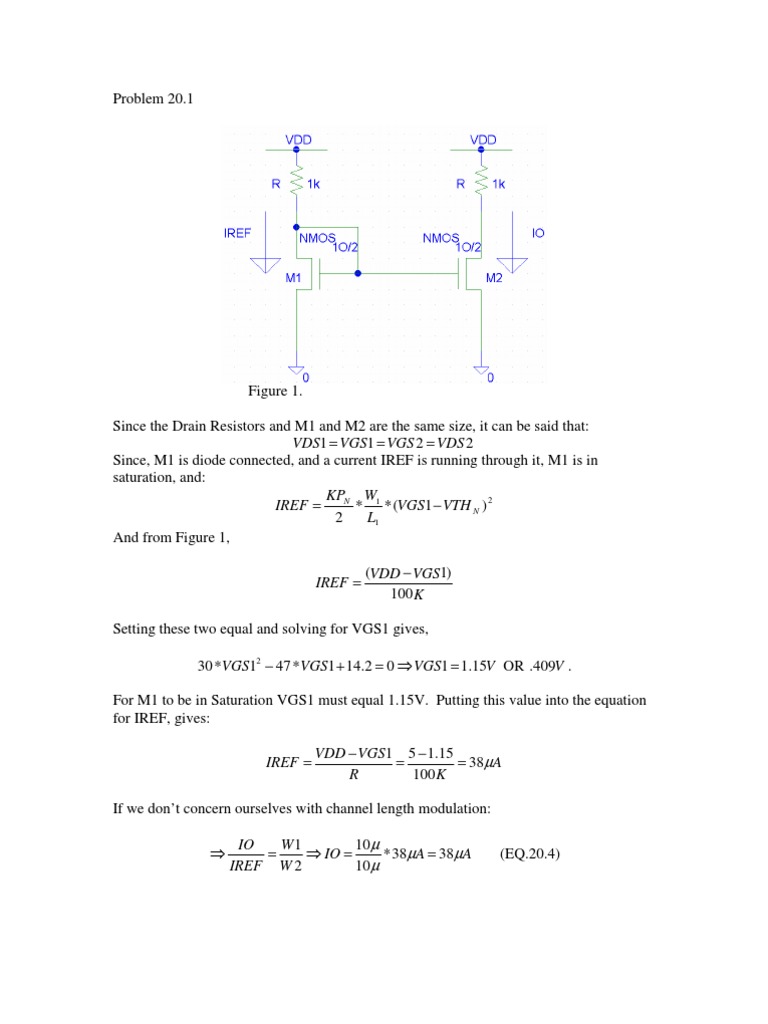 Problem 20.1

VDD
R 1k
IREF
NMOS 10/2
M1
0
VDD
R 1k
NMOS 10/2
IO
M2
0

Figure 1.

Since the Drain Resistors and M1 and M2 are the same size, it can be said that:
$VDS1 = VGS1 = VGS2 = VDS2$
Since, M1 is diode connected, and a current IREF is running through it, M1 is in saturation, and:

$IREF = \frac{KP_N}{2} * \frac{W_1}{L_1} * (VGS1 - VTH_N)^2$

And from Figure 1,

$IREF = \frac{(VDD - VGS1)}{100K}$

Setting these two equal and solving for VGS1 gives,

$30 * VGS1^2 - 47 * VGS1 + 14.2 = 0 \Rightarrow VGS1 = 1.15V$ OR $.409V$ .

For M1 to be in Saturation VGS1 must equal 1.15V. Putting this value into the equation for IREF, gives:

$IREF = \frac{VDD - VGS1}{R} = \frac{5 - 1.15}{100K} = 38\mu A$

If we don't concern ourselves with channel length modulation:

$\Rightarrow \frac{IO}{IREF} = \frac{W1}{W2} \Rightarrow IO = \frac{10\mu}{10\mu} * 38\mu A = 38\mu A$ (EQ.20.4)